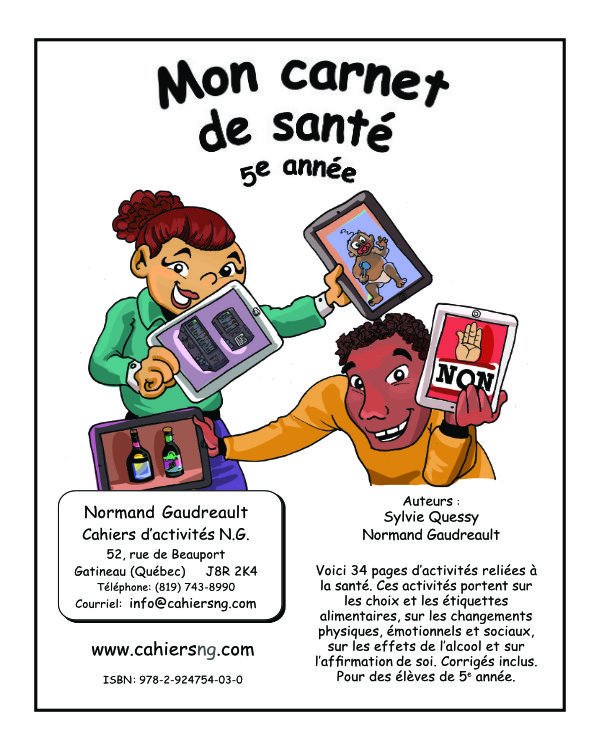 Mon carnet de santé

5e année

NON

Normand Gaudreault
Cahiers d'activités N.G.
52, rue de Beauport
Gatineau (Québec) J8R 2K4
Téléphone: (819) 743-8990
Courriel: info@cahiersng.com

www.cahiersng.com

ISBN: 978-2-924754-03-0

Auteurs :
Sylvie Quessy
Normand Gaudreault

Voici 34 pages d'activités reliées à la santé. Ces activités portent sur les choix et les étiquettes alimentaires, sur les changements physiques, émotionnels et sociaux, sur les effets de l'alcool et sur l'affirmation de soi. Corrigés inclus. Pour des élèves de 5$^{e}$ année.